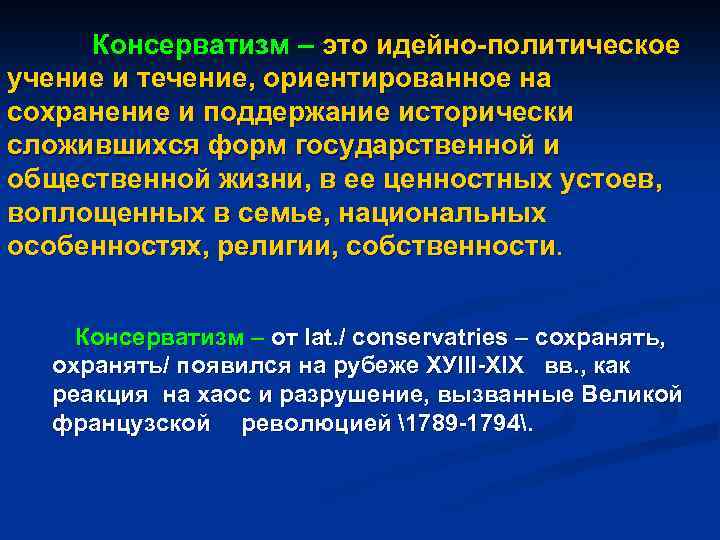 Консерватизм – это идейно-политическое учение и течение, ориентированное на сохранение и поддержание исторически сложившихся форм государственной и общественной жизни, в ее ценностных устоев, воплощенных в семье, национальных особенностях, религии, собственности.

Консерватизм – от lat./ conservatries – сохранять, охранять/ появился на рубеже ХУIII-XIX вв., как реакция на хаос и разрушение, вызванные Великой французской революцией \1789-1794\.